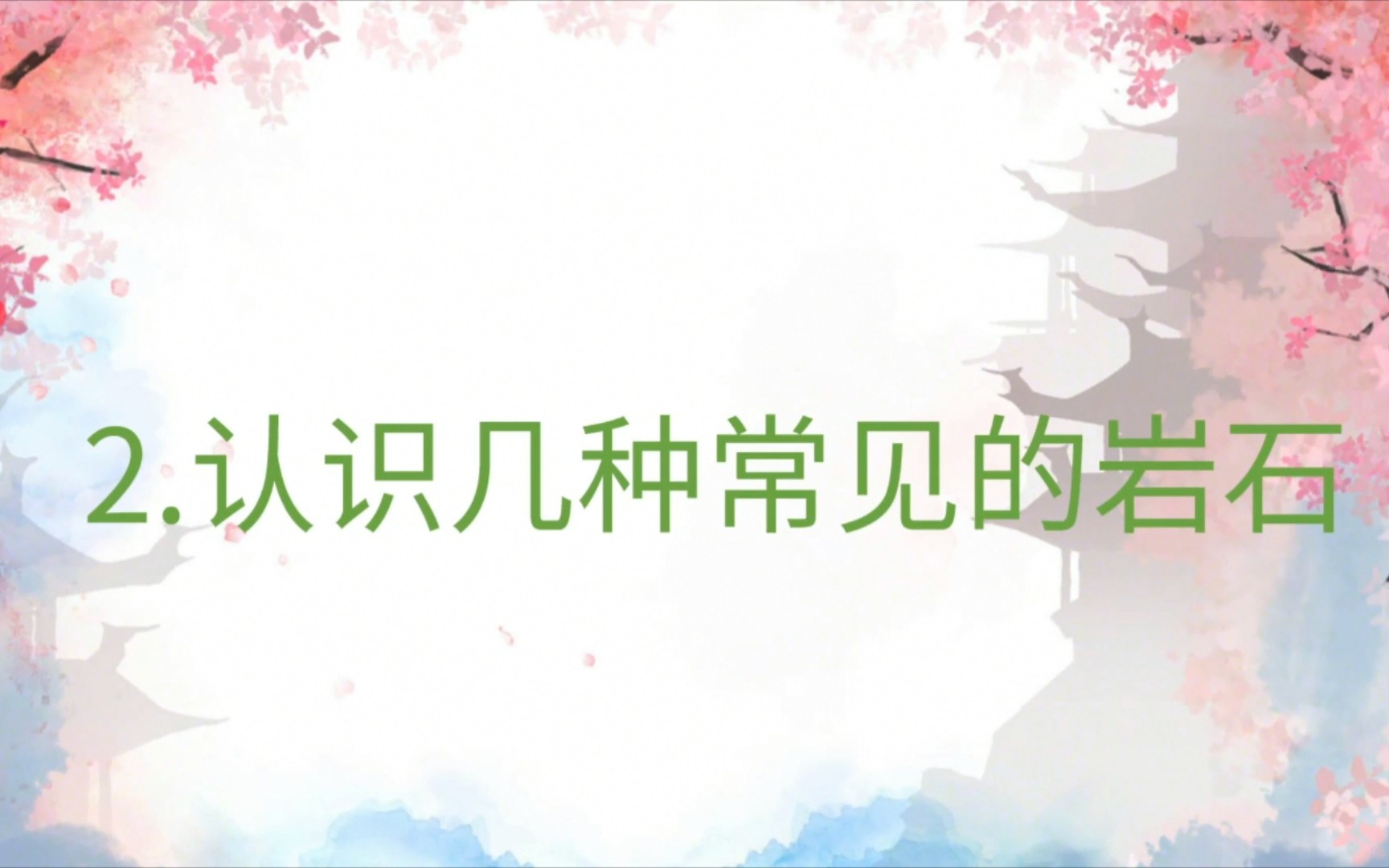 2.认识几种常见的岩石